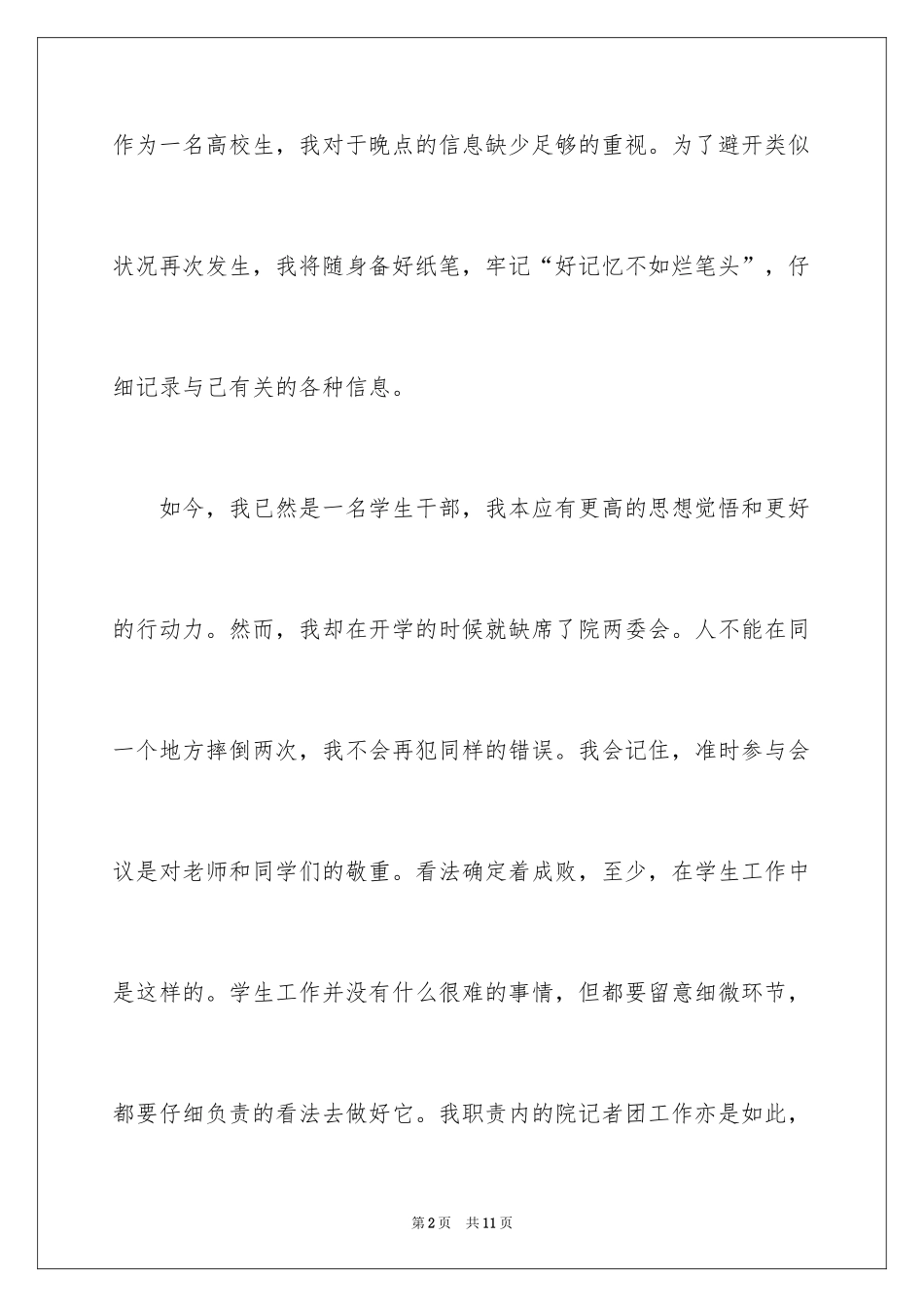 作为一名高校生，我对于晚点的信息缺少足够的重视。为了避开类似状况再次发生，我将随身备好纸笔，牢记“好记忆不如烂笔头”，仔细记录与己有关的各种信息。

如今，我已然是一名学生干部，我本应有更高的思想觉悟和更好的行动力。然而，我却在开学的时候就缺席了院两委会。人不能在同一个地方摔倒两次，我不会再犯同样的错误。我会记住，准时参与会议是对老师和同学们的敬重。看法确定着成败，至少，在学生工作中是这样的。学生工作并没有什么很难的事情，但都要留意细微环节，都要仔细负责的看法去做好它。我职责内的院记者团工作亦是如此，

第2页 共11页